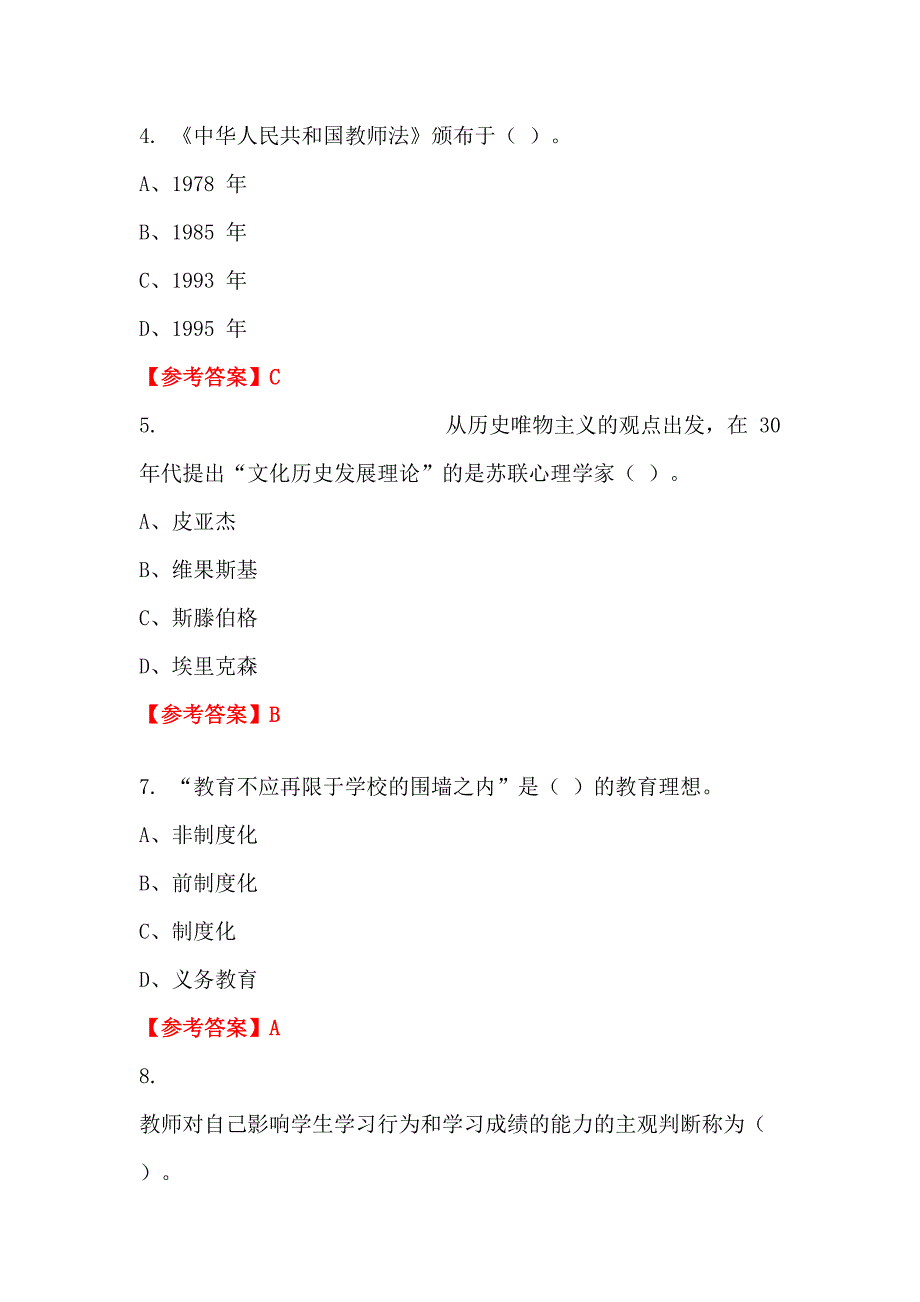 4. 《中华人民共和国教师法》颁布于（ ）。

A、1978 年

B、1985 年

C、1993 年

D、1995 年

【参考答案】C

5. 从历史唯物主义的观点出发，在 30 年代提出“文化历史发展理论”的是苏联心理学家（ ）。

A、皮亚杰

B、维果斯基

C、斯滕伯格

D、埃里克森

【参考答案】B

7. “教育不应再限于学校的围墙之内”是（ ）的教育理想。

A、非制度化

B、前制度化

C、制度化

D、义务教育

【参考答案】A

8.

教师对自己影响学生学习行为和学习成绩的能力的主观判断称为（ ）。